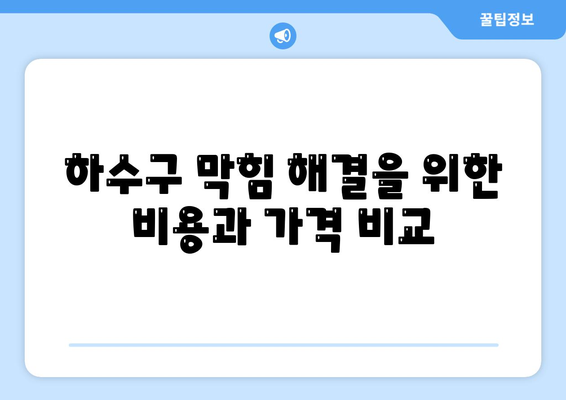 꿀팁정보

하수구 막힘 해결을 위한 비용과 가격 비교